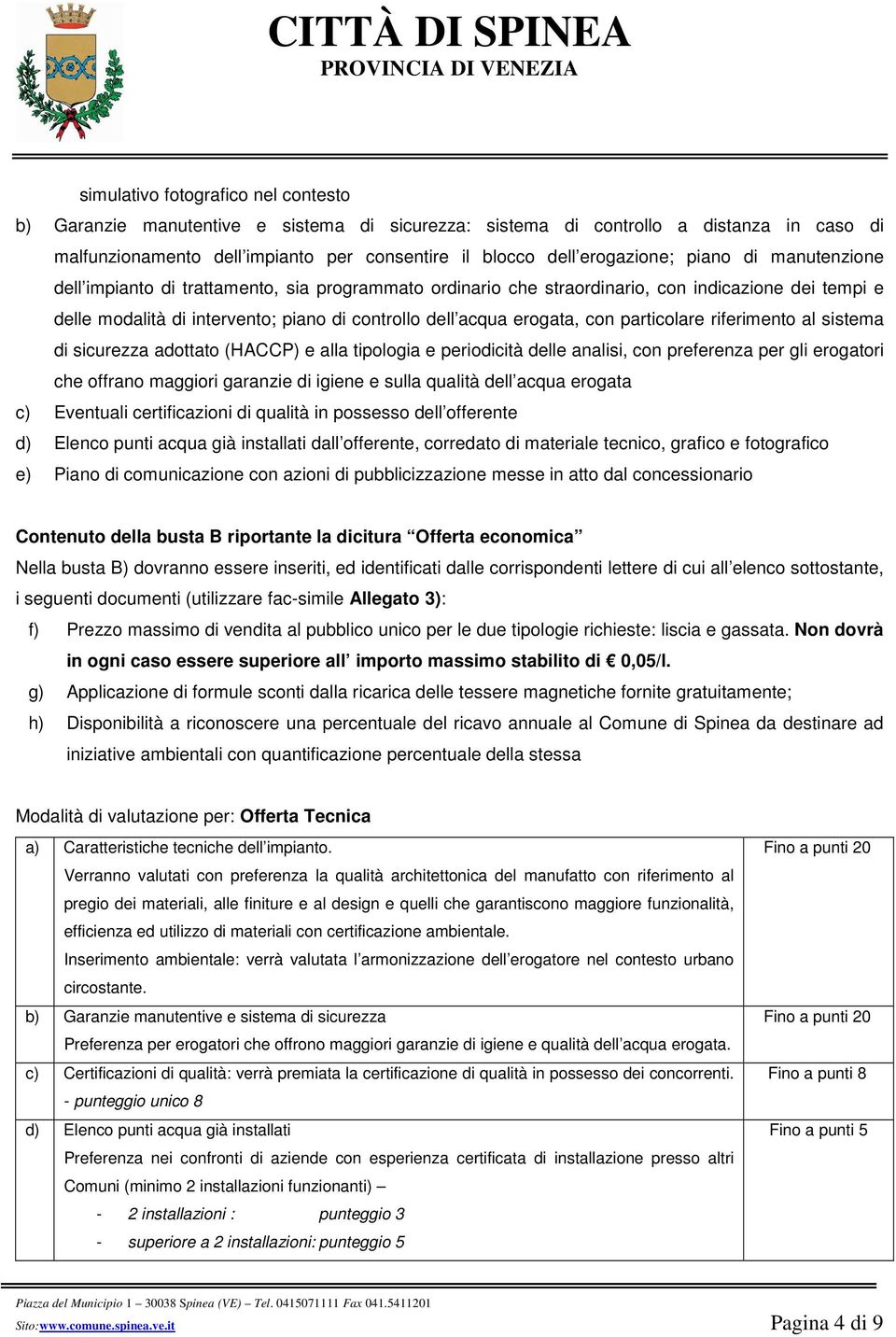 CITTÀ DI SPINEA
PROVINCIA DI VENEZIA

simulativo fotografico nel contesto

b) Garanzie manutentive e sistema di sicurezza: sistema di controllo a distanza in caso di malfunzionamento dell'impianto per consentire il blocco dell'erogazione; piano di manutenzione dell'impianto di trattamento, sia programmato ordinario che straordinario, con indicazione dei tempi e delle modalità di intervento; piano di controllo dell'acqua erogata, con particolare riferimento al sistema di sicurezza adottato (HACCP) e alla tipologia e periodicità delle analisi, con preferenza per gli erogatori che offrano maggiori garanzie di igiene e sulla qualità dell'acqua erogata

c) Eventuali certificazioni di qualità in possesso dell'offerente

d) Elenco punti acqua già installati dall'offerente, corredato di materiale tecnico, grafico e fotografico

e) Piano di comunicazione con azioni di pubblicizzazione messe in atto dal concessionario

Contenuto della busta B riportante la dicitura "Offerta economica"

Nella busta B) dovranno essere inseriti, ed identificati dalle corrispondenti lettere di cui all'elenco sottostante, i seguenti documenti (utilizzare fac-simile Allegato 3):

f) Prezzo massimo di vendita al pubblico unico per le due tipologie richieste: liscia e gassata. Non dovrà in ogni caso essere superiore all' importo massimo stabilito di € 0,05/l.

g) Applicazione di formule sconti dalla ricarica delle tessere magnetiche fornite gratuitamente;

h) Disponibilità a riconoscere una percentuale del ricavo annuale al Comune di Spinea da destinare ad iniziative ambientali con quantificazione percentuale della stessa

Modalità di valutazione per: Offerta Tecnica

| | | |
|---|---|---|
| a) | Caratteristiche tecniche dell'impianto. Verranno valutati con preferenza la qualità architettonica del manufatto con riferimento al pregio dei materiali, alle finiture e al design e quelli che garantiscono maggiore funzionalità, efficienza ed utilizzo di materiali con certificazione ambientale. Inserimento ambientale: verrà valutata l'armonizzazione dell'erogatore nel contesto urbano circostante. | Fino a punti 20 |
| b) | Garanzie manutentive e sistema di sicurezza Preferenza per erogatori che offrono maggiori garanzie di igiene e qualità dell'acqua erogata. | Fino a punti 20 |
| c) | Certificazioni di qualità: verrà premiata la certificazione di qualità in possesso dei concorrenti. - punteggio unico 8 | Fino a punti 8 |
| d) | Elenco punti acqua già installati Preferenza nei confronti di aziende con esperienza certificata di installazione presso altri Comuni (minimo 2 installazioni funzionanti) – - 2 installazioni : punteggio 3 - superiore a 2 installazioni: punteggio 5 | Fino a punti 5 |

Piazza del Municipio 1 – 30038 Spinea (VE) – Tel. 0415071111 Fax 041.5411201
Sito:www.comune.spinea.ve.it
Pagina 4 di 9